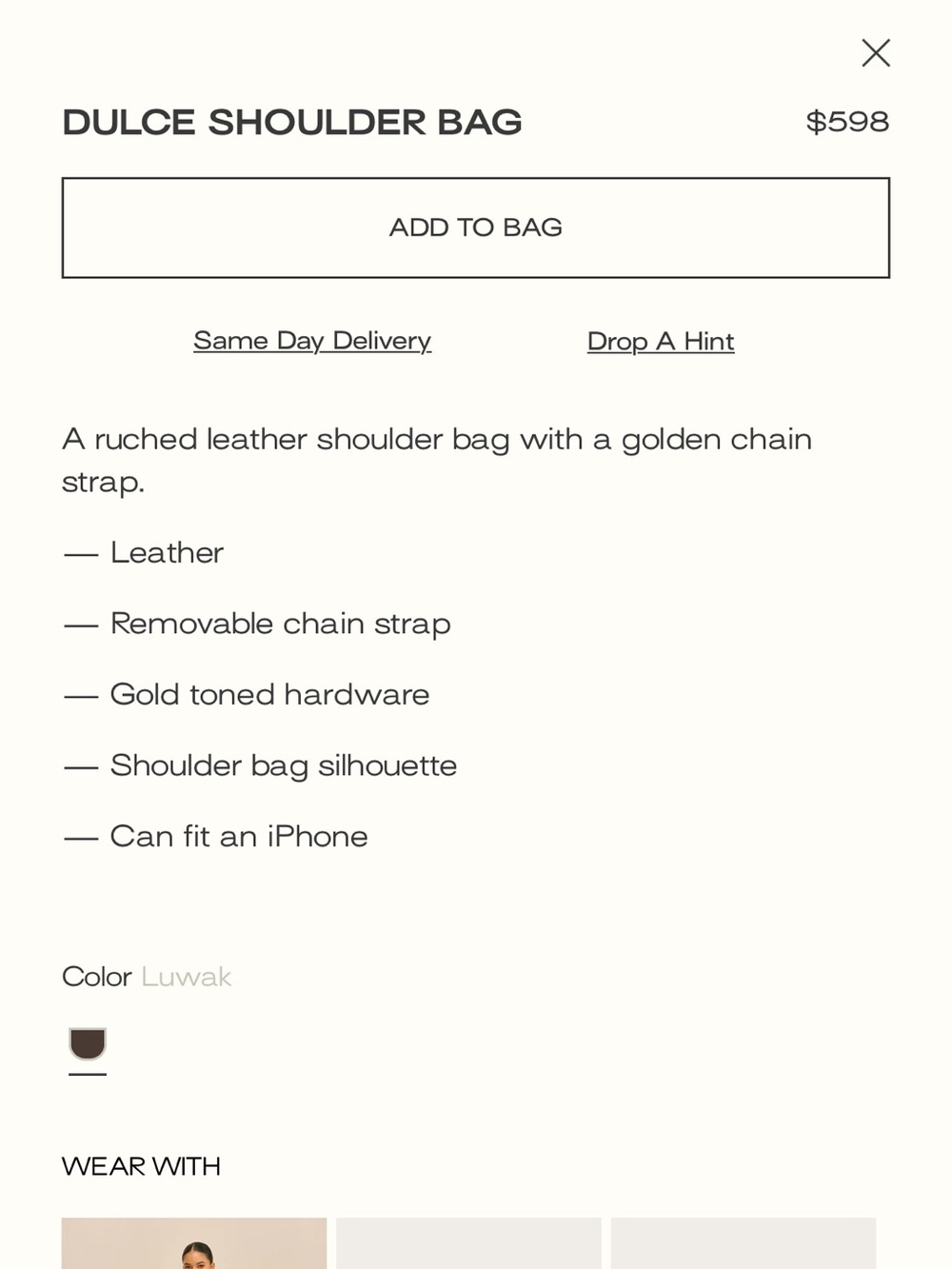 DULCE SHOULDER BAG $598

ADD TO BAG

Same Day Delivery Drop A Hint

A ruched leather shoulder bag with a golden chain strap.

— Leather

— Removable chain strap

— Gold toned hardware

— Shoulder bag silhouette

— Can fit an iPhone

Color Luwak

WEAR WITH